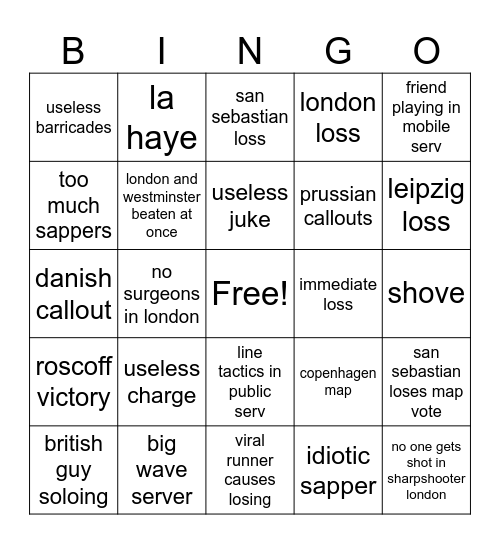 | B | I | N | G | O |
|---|---|---|---|---|
| useless barricades | la haye | san sebastian loss | london loss | friend playing in mobile serv |
| too much sappers | london and westminster beaten at once | useless juke | prussian callouts | leipzig loss |
| danish callout | no surgeons in london | Free! | immediate loss | shove |
| roscoff victory | useless charge | line tactics in public serv | copenhagen map | san sebastian loses map vote |
| british guy soloing | big wave server | viral runner causes losing | idiotic sapper | no one gets shot in sharpshooter london |